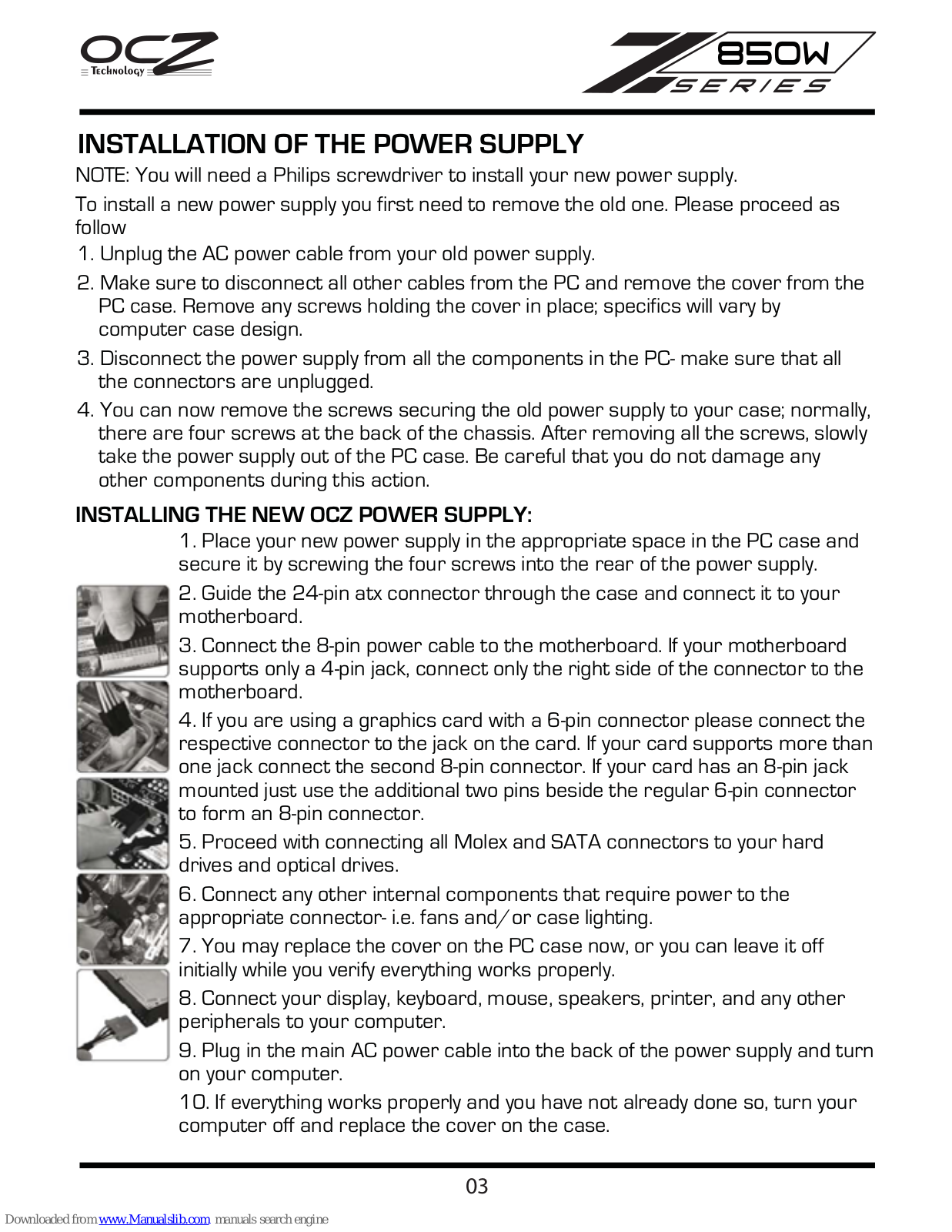 OCZ Technology

Z 850W SERIES

INSTALLATION OF THE POWER SUPPLY

NOTE: You will need a Philips screwdriver to install your new power supply.

To install a new power supply you first need to remove the old one. Please proceed as follow

1. Unplug the AC power cable from your old power supply.

2. Make sure to disconnect all other cables from the PC and remove the cover from the PC case. Remove any screws holding the cover in place; specifics will vary by computer case design.

3. Disconnect the power supply from all the components in the PC- make sure that all the connectors are unplugged.

4. You can now remove the screws securing the old power supply to your case; normally, there are four screws at the back of the chassis. After removing all the screws, slowly take the power supply out of the PC case. Be careful that you do not damage any other components during this action.

INSTALLING THE NEW OCZ POWER SUPPLY:

1. Place your new power supply in the appropriate space in the PC case and secure it by screwing the four screws into the rear of the power supply.

2. Guide the 24-pin atx connector through the case and connect it to your motherboard.

3. Connect the 8-pin power cable to the motherboard. If your motherboard supports only a 4-pin jack, connect only the right side of the connector to the motherboard.

4. If you are using a graphics card with a 6-pin connector please connect the respective connector to the jack on the card. If your card supports more than one jack connect the second 8-pin connector. If your card has an 8-pin jack mounted just use the additional two pins beside the regular 6-pin connector to form an 8-pin connector.

5. Proceed with connecting all Molex and SATA connectors to your hard drives and optical drives.

6. Connect any other internal components that require power to the appropriate connector- i.e. fans and/or case lighting.

7. You may replace the cover on the PC case now, or you can leave it off initially while you verify everything works properly.

8. Connect your display, keyboard, mouse, speakers, printer, and any other peripherals to your computer.

9. Plug in the main AC power cable into the back of the power supply and turn on your computer.

10. If everything works properly and you have not already done so, turn your computer off and replace the cover on the case.

03

Downloaded from www.Manualslib.com manuals search engine